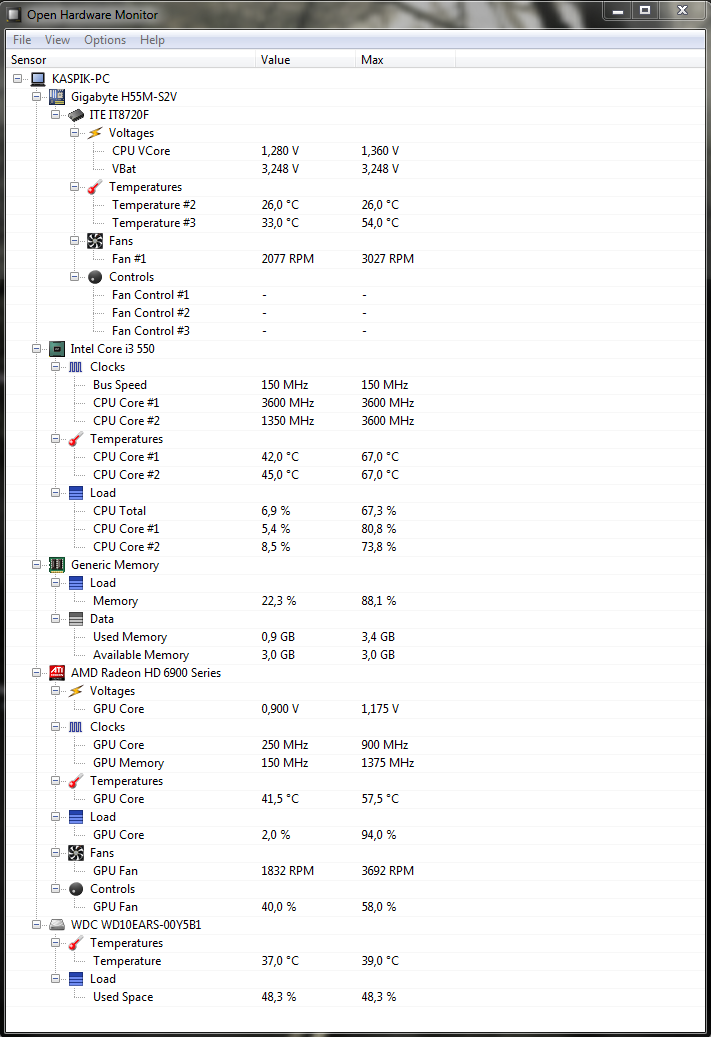 Open Hardware Monitor

File View Options Help

| Sensor | Value | Max |
|---|---|---|
| KASPIK-PC | | |
| Gigabyte H55M-S2V | | |
| ITE IT8720F | | |
| Voltages | | |
| CPU VCore | 1,280 V | 1,360 V |
| VBat | 3,248 V | 3,248 V |
| Temperatures | | |
| Temperature #2 | 26,0 °C | 26,0 °C |
| Temperature #3 | 33,0 °C | 54,0 °C |
| Fans | | |
| Fan #1 | 2077 RPM | 3027 RPM |
| Controls | | |
| Fan Control #1 | - | - |
| Fan Control #2 | - | - |
| Fan Control #3 | - | - |
| Intel Core i3 550 | | |
| Clocks | | |
| Bus Speed | 150 MHz | 150 MHz |
| CPU Core #1 | 3600 MHz | 3600 MHz |
| CPU Core #2 | 1350 MHz | 3600 MHz |
| Temperatures | | |
| CPU Core #1 | 42,0 °C | 67,0 °C |
| CPU Core #2 | 45,0 °C | 67,0 °C |
| Load | | |
| CPU Total | 6,9 % | 67,3 % |
| CPU Core #1 | 5,4 % | 80,8 % |
| CPU Core #2 | 8,5 % | 73,8 % |
| Generic Memory | | |
| Load | | |
| Memory | 22,3 % | 88,1 % |
| Data | | |
| Used Memory | 0,9 GB | 3,4 GB |
| Available Memory | 3,0 GB | 3,0 GB |
| AMD Radeon HD 6900 Series | | |
| Voltages | | |
| GPU Core | 0,900 V | 1,175 V |
| Clocks | | |
| GPU Core | 250 MHz | 900 MHz |
| GPU Memory | 150 MHz | 1375 MHz |
| Temperatures | | |
| GPU Core | 41,5 °C | 57,5 °C |
| Load | | |
| GPU Core | 2,0 % | 94,0 % |
| Fans | | |
| GPU Fan | 1832 RPM | 3692 RPM |
| Controls | | |
| GPU Fan | 40,0 % | 58,0 % |
| WDC WD10EARS-00Y5B1 | | |
| Temperatures | | |
| Temperature | 37,0 °C | 39,0 °C |
| Load | | |
| Used Space | 48,3 % | 48,3 % |